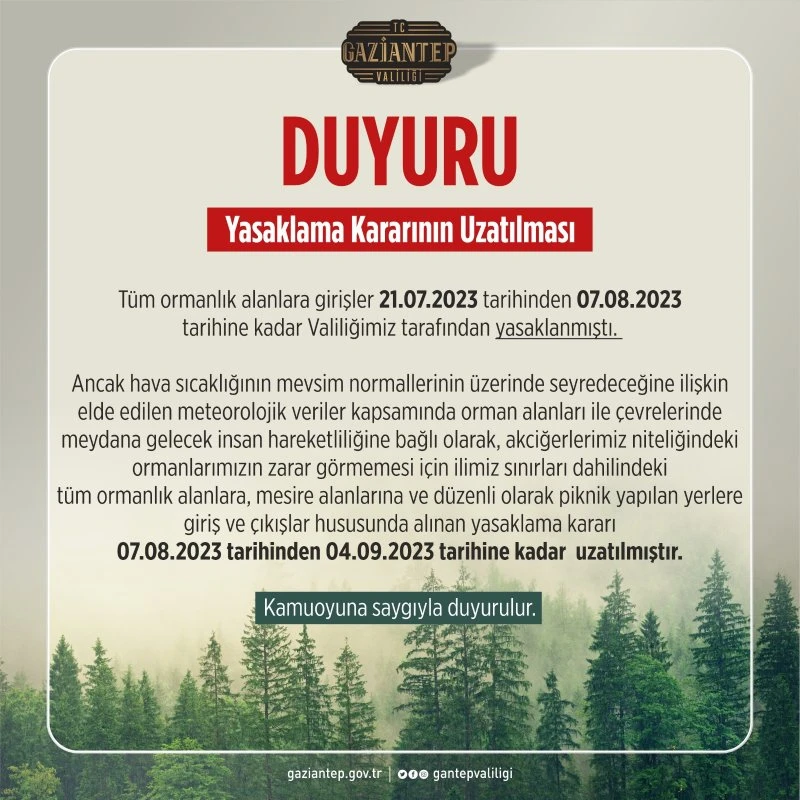 TC
GAZİANTEP
VALİLİĞİ

DUYURU

Yasaklama Kararının Uzatılması

Tüm ormanlık alanlara girişler 21.07.2023 tarihinden 07.08.2023 tarihine kadar Valiliğimiz tarafından yasaklanmıştı.

Ancak hava sıcaklığının mevsim normallerinin üzerinde seyredeceğine ilişkin elde edilen meteorolojik veriler kapsamında orman alanları ile çevrelerinde meydana gelecek insan hareketliliğine bağlı olarak, akciğerlerimiz niteliğindeki ormanlarımızın zarar görmemesi için ilimiz sınırları dahilindeki tüm ormanlık alanlara, mesire alanlarına ve düzenli olarak piknik yapılan yerlere giriş ve çıkışlar hususunda alınan yasaklama kararı 07.08.2023 tarihinden 04.09.2023 tarihine kadar uzatılmıştır.

Kamuoyuna saygıyla duyurulur.

gaziantep.gov.tr | gantepvaliligi